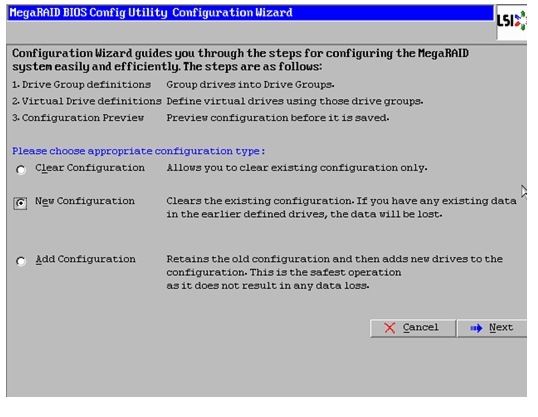 MegaRAID BIOS Config Utility Configuration Wizard

LSI

Configuration Wizard guides you through the steps for configuring the MegaRAID system easily and efficiently. The steps are as follows:

1. Drive Group definitions Group drives into Drive Groups.

2. Virtual Drive definitions Define virtual drives using those drive groups.

3. Configuration Preview Preview configuration before it is saved.

Please choose appropriate configuration type:

Clear Configuration Allows you to clear existing configuration only.

New Configuration Clears the existing configuration. If you have any existing data in the earlier defined drives, the data will be lost.

Add Configuration Retains the old configuration and then adds new drives to the configuration. This is the safest operation as it does not result in any data loss.

Cancel

Next